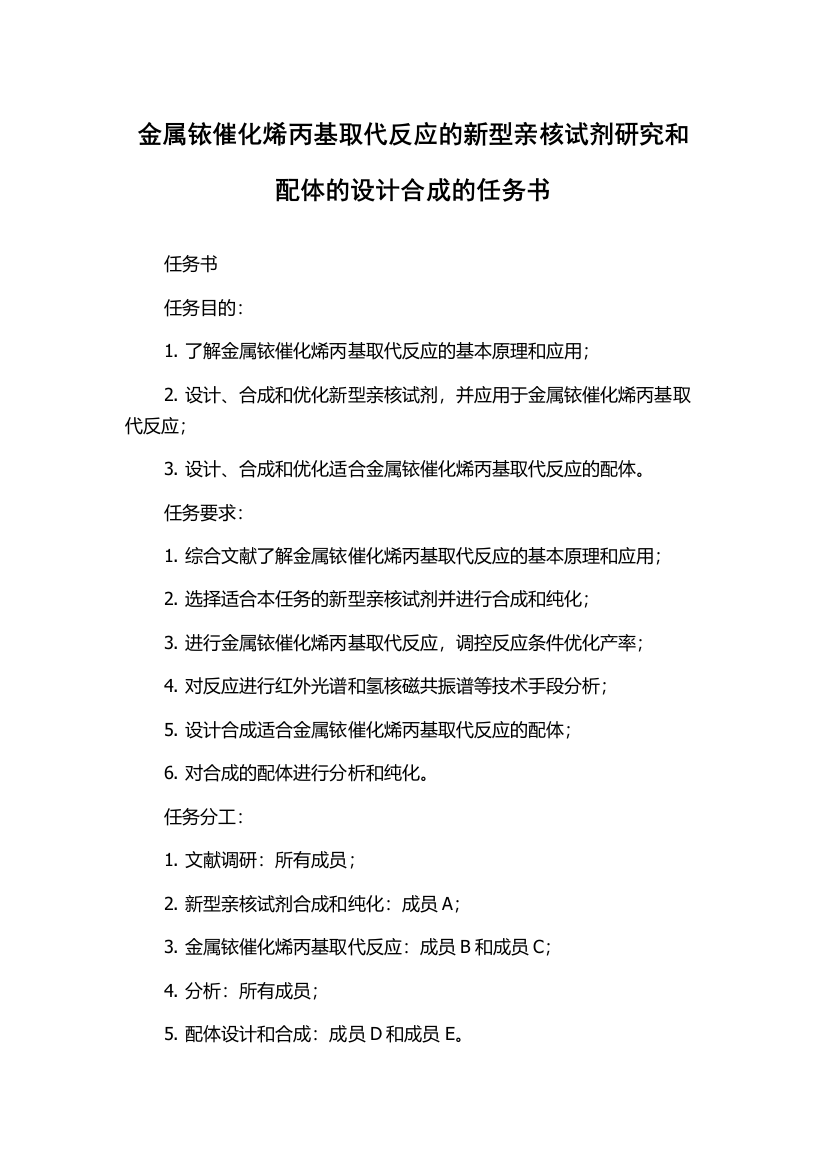 金属铱催化烯丙基取代反应的新型亲核试剂研究和配体的设计合成的任务书

任务书

任务目的：

1. 了解金属铱催化烯丙基取代反应的基本原理和应用；

2. 设计、合成和优化新型亲核试剂，并应用于金属铱催化烯丙基取代反应；

3. 设计、合成和优化适合金属铱催化烯丙基取代反应的配体。

任务要求：

1. 综合文献了解金属铱催化烯丙基取代反应的基本原理和应用；

2. 选择适合本任务的新型亲核试剂并进行合成和纯化；

3. 进行金属铱催化烯丙基取代反应，调控反应条件优化产率；

4. 对反应进行红外光谱和氢核磁共振谱等技术手段分析；

5. 设计合成适合金属铱催化烯丙基取代反应的配体；

6. 对合成的配体进行分析和纯化。

任务分工：

1. 文献调研：所有成员；

2. 新型亲核试剂合成和纯化：成员 A；

3. 金属铱催化烯丙基取代反应：成员 B 和成员 C；

4. 分析：所有成员；

5. 配体设计和合成：成员 D 和成员 E。